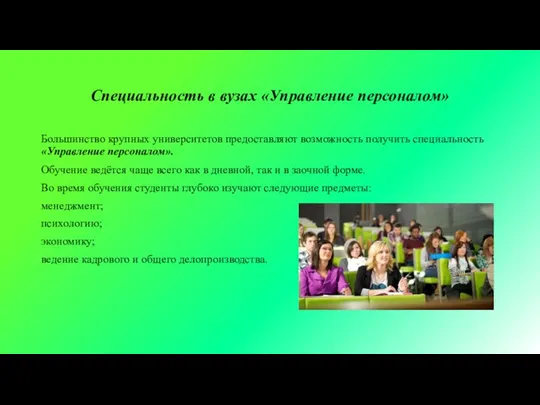 Специальность в вузах «Управление персоналом»

Большинство крупных университетов предоставляют возможность получить специальность «Управление персоналом».

Обучение ведётся чаще всего как в дневной, так и в заочной форме.

Во время обучения студенты глубоко изучают следующие предметы:

менеджмент;

психологию;

экономику;

ведение кадрового и общего делопроизводства.